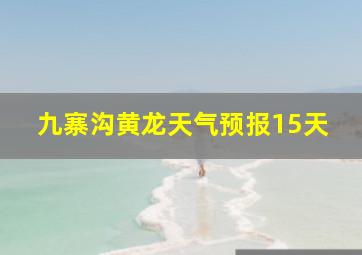 九寨沟黄龙天气预报15天